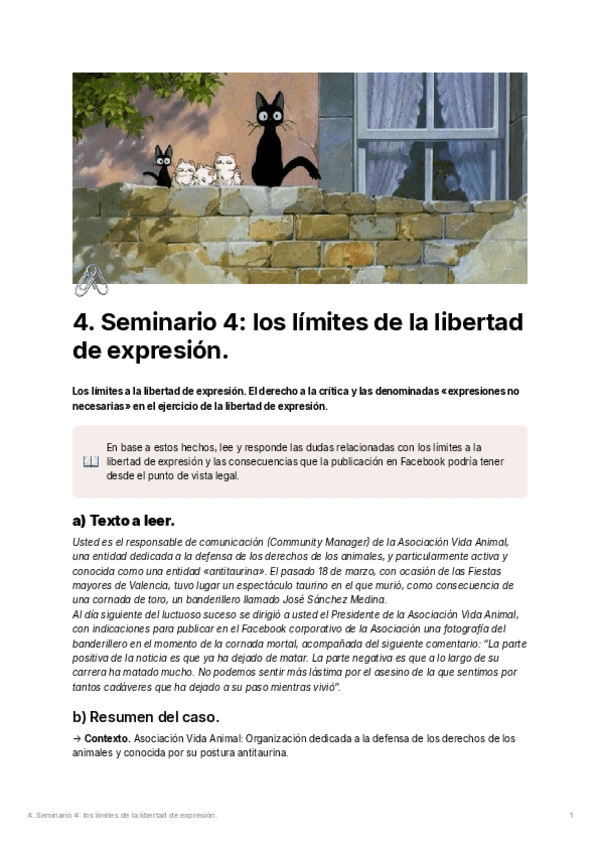 4. Seminario 4: los límites de la libertad de expresión.

Los límites a la libertad de expresión. El derecho a la crítica y las denominadas «expresiones no necesarias» en el ejercicio de la libertad de expresión.

En base a estos hechos, lee y responde las dudas relacionadas con los límites a la libertad de expresión y las consecuencias que la publicación en Facebook podría tener desde el punto de vista legal.

a) Texto a leer.

Usted es el responsable de comunicación (Community Manager) de la Asociación Vida Animal, una entidad dedicada a la defensa de los derechos de los animales, y particularmente activa y conocida como una entidad «antitaurina». El pasado 18 de marzo, con ocasión de las Fiestas mayores de Valencia, tuvo lugar un espectáculo taurino en el que murió, como consecuencia de una cornada de toro, un banderillero llamado José Sánchez Medina.
Al día siguiente del luctuoso suceso se dirigió a usted el Presidente de la Asociación Vida Animal, con indicaciones para publicar en el Facebook corporativo de la Asociación una fotografía del banderillero en el momento de la cornada mortal, acompañada del siguiente comentario: "La parte positiva de la noticia es que ya ha dejado de matar. La parte negativa es que a lo largo de su carrera ha matado mucho. No podemos sentir más lástima por el asesino de la que sentimos por tantos cadáveres que ha dejado a su paso mientras vivió".

b) Resumen del caso.

→ Contexto. Asociación Vida Animal: Organización dedicada a la defensa de los derechos de los animales y conocida por su postura antitaurina.

4. Seminario 4: los límites de la libertad de expresión. 1